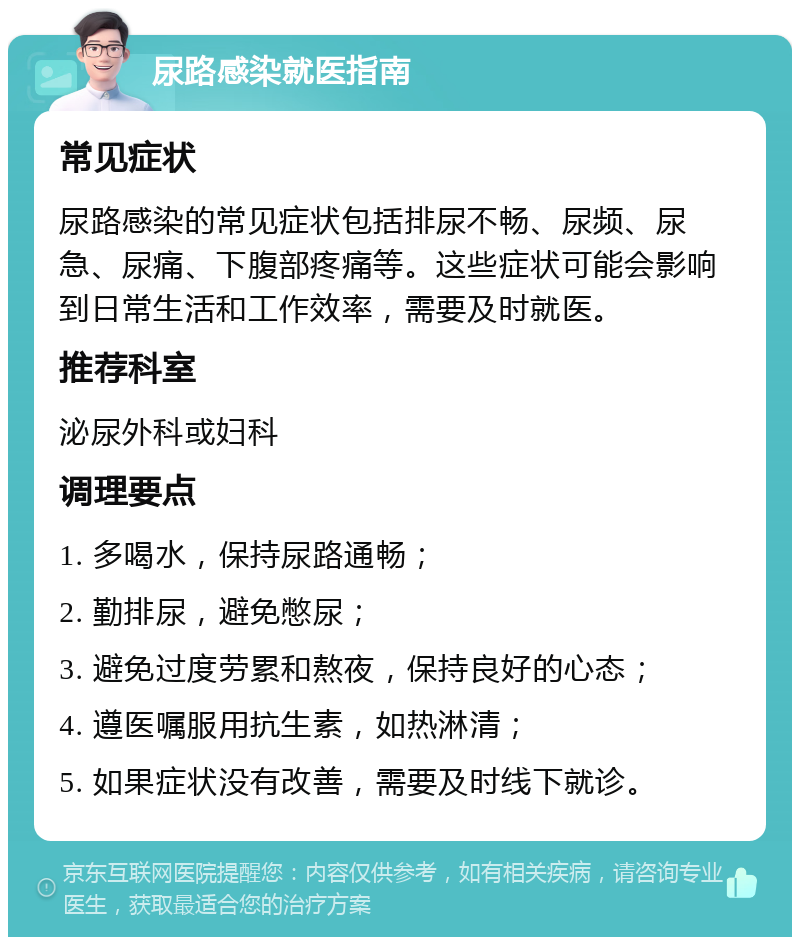 尿路感染就医指南

常见症状

尿路感染的常见症状包括排尿不畅、尿频、尿急、尿痛、下腹部疼痛等。这些症状可能会影响到日常生活和工作效率，需要及时就医。

推荐科室

泌尿外科或妇科

调理要点

1. 多喝水，保持尿路通畅；

2. 勤排尿，避免憋尿；

3. 避免过度劳累和熬夜，保持良好的心态；

4. 遵医嘱服用抗生素，如热淋清；

5. 如果症状没有改善，需要及时线下就诊。

京东互联网医院提醒您：内容仅供参考，如有相关疾病，请咨询专业医生，获取最适合您的治疗方案